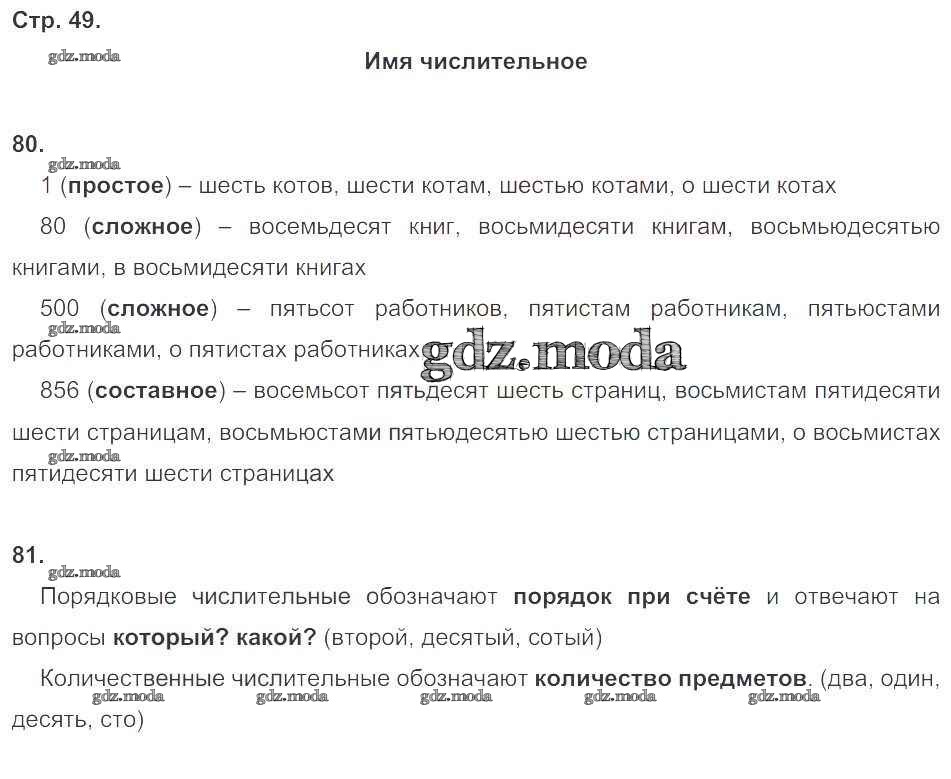 Стр. 49.

gdz.moda

Имя числительное

80.

gdz.moda

1 (простое) – шесть котов, шести котам, шестью котами, о шести котах

80 (сложное) – восемьдесят книг, восьмидесяти книгам, восьмьюдесятью книгами, в восьмидесяти книгах

500 (сложное) – пятьсот работников, пятистам работникам, пятьюстами работниками, о пятистах работниках

gdz.moda

gdz.moda

856 (составное) – восемьсот пятьдесят шесть страниц, восьмистам пятидесяти шести страницам, восьмьюстами пятьюдесятью шестью страницами, о восьмистах пятидесяти шести страницах

gdz.moda

81.

gdz.moda

Порядковые числительные обозначают порядок при счёте и отвечают на вопросы который? какой? (второй, десятый, сотый)

Количественные числительные обозначают количество предметов. (два, один, десять, сто)

gdz.moda gdz.moda gdz.moda gdz.moda gdz.moda